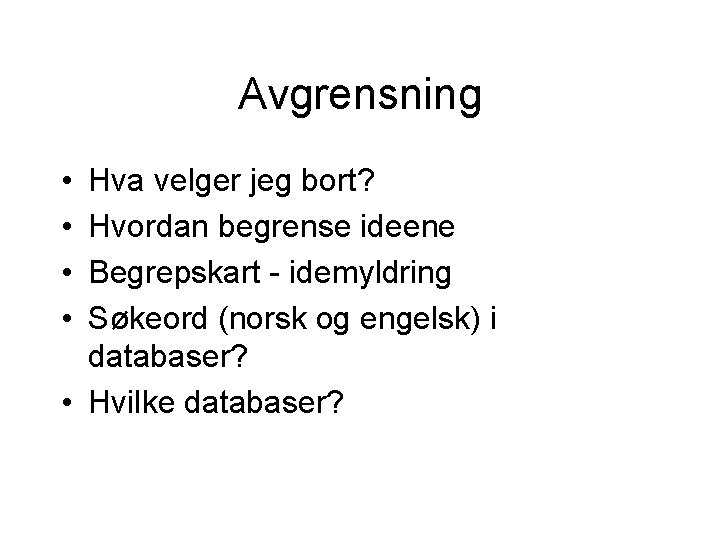 Avgrensning

• Hva velger jeg bort?
• Hvordan begrense ideene
• Begrepskart - idemyldring
• Søkeord (norsk og engelsk) i databaser?
• Hvilke databaser?